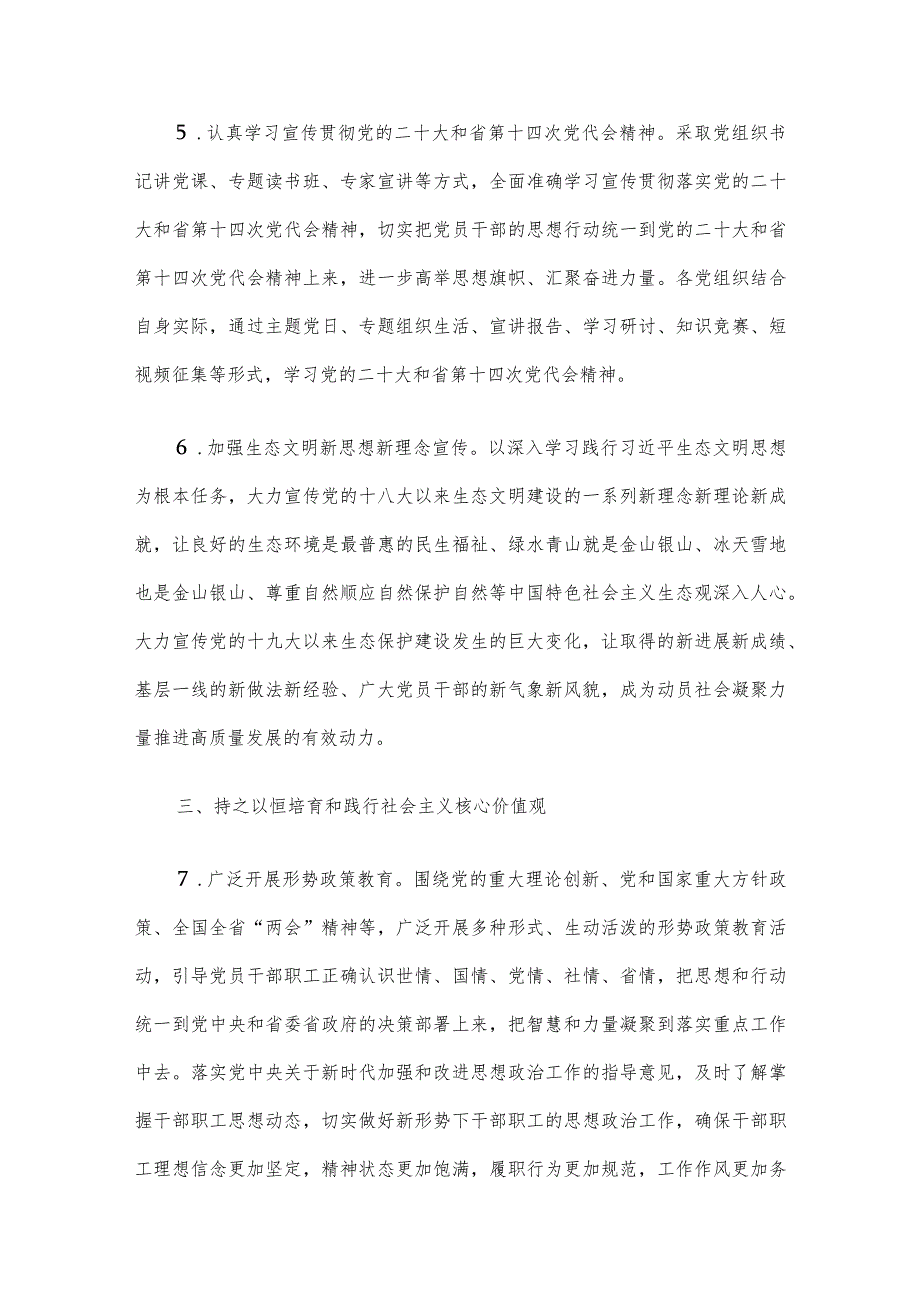 5．认真学习宣传贯彻党的二十大和省第十四次党代会精神。采取党组织书记讲党课、专题读书班、专家宣讲等方式，全面准确学习宣传贯彻落实党的二十大和省第十四次党代会精神，切实把党员干部的思想行动统一到党的二十大和省第十四次党代会精神上来，进一步高举思想旗帜、汇聚奋进力量。各党组织结合自身实际，通过主题党日、专题组织生活、宣讲报告、学习研讨、知识竞赛、短视频征集等形式，学习党的二十大和省第十四次党代会精神。

6．加强生态文明新思想新理念宣传。以深入学习践行习近平生态文明思想为根本任务，大力宣传党的十八大以来生态文明建设的一系列新理念新理论新成就，让良好的生态环境是最普惠的民生福祉、绿水青山就是金山银山、冰天雪地也是金山银山、尊重自然顺应自然保护自然等中国特色社会主义生态观深入人心。大力宣传党的十九大以来生态保护建设发生的巨大变化，让取得的新进展新成绩、基层一线的新做法新经验、广大党员干部的新气象新风貌，成为动员社会凝聚力量推进高质量发展的有效动力。

三、持之以恒培育和践行社会主义核心价值观

7．广泛开展形势政策教育。围绕党的重大理论创新、党和国家重大方针政策、全国全省“两会”精神等，广泛开展多种形式、生动活泼的形势政策教育活动，引导党员干部职工正确认识世情、国情、党情、社情、省情，把思想和行动统一到党中央和省委省政府的决策部署上来，把智慧和力量凝聚到落实重点工作中去。落实党中央关于新时代加强和改进思想政治工作的指导意见，及时了解掌握干部职工思想动态，切实做好新形势下干部职工的思想政治工作，确保干部职工理想信念更加坚定，精神状态更加饱满，履职行为更加规范，工作作风更加务